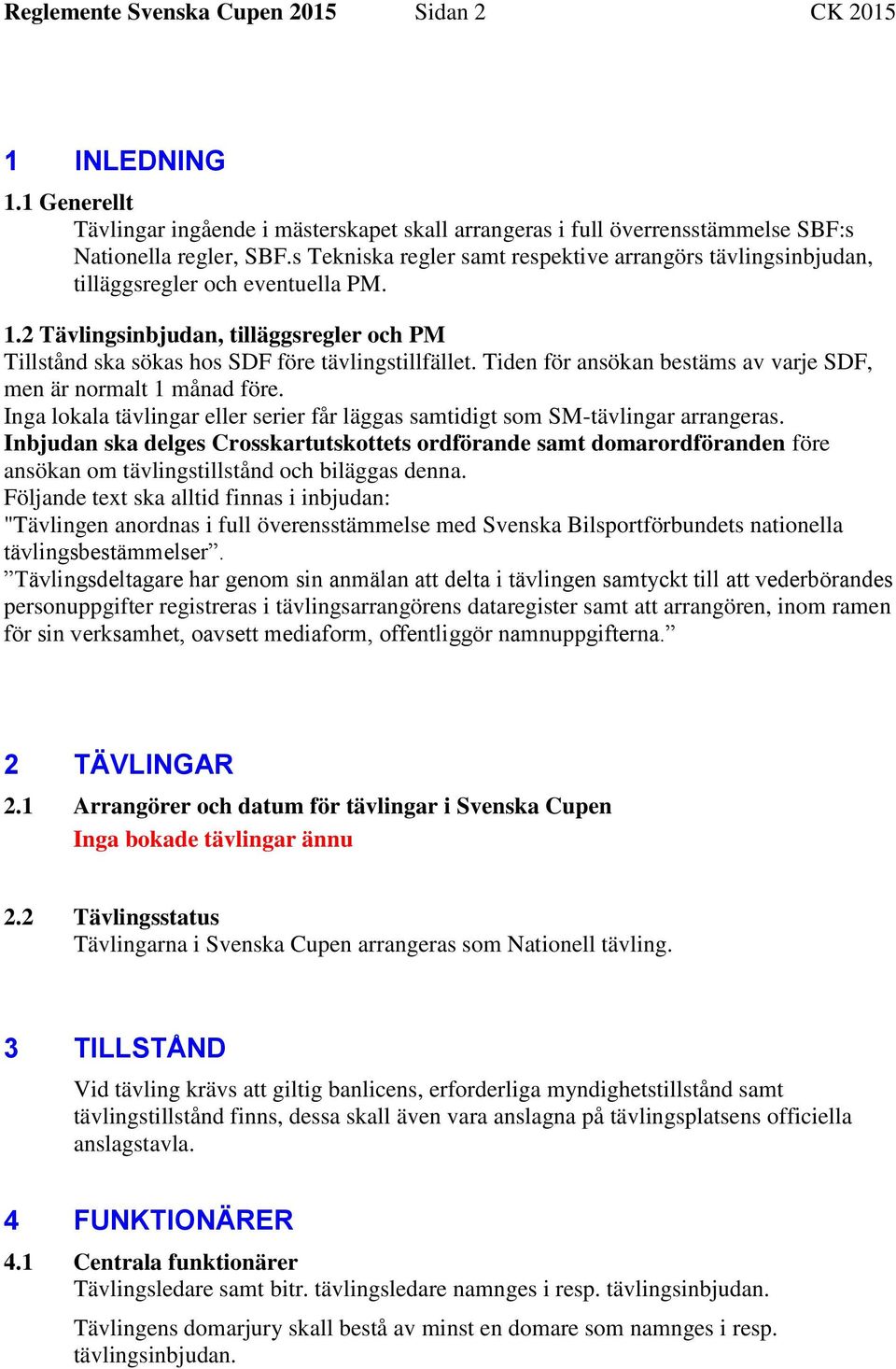 Reglemente Svenska Cupen 2015 Sidan 2 CK 2015

1 INLEDNING

1.1 Generellt

Tävlingar ingående i mästerskapet skall arrangeras i full överrensstämmelse SBF:s Nationella regler, SBF.s Tekniska regler samt respektive arrangörs tävlingsinbjudan, tilläggsregler och eventuella PM.

1.2 Tävlingsinbjudan, tilläggsregler och PM

Tillstånd ska sökas hos SDF före tävlingstillfället. Tiden för ansökan bestäms av varje SDF, men är normalt 1 månad före.
Inga lokala tävlingar eller serier får läggas samtidigt som SM-tävlingar arrangeras.
Inbjudan ska delges Crosskartutskottets ordförande samt domarordföranden före ansökan om tävlingstillstånd och biläggas denna.
Följande text ska alltid finnas i inbjudan:
"Tävlingen anordnas i full överensstämmelse med Svenska Bilsportförbundets nationella tävlingsbestämmelser”.
”Tävlingsdeltagare har genom sin anmälan att delta i tävlingen samtyckt till att vederbörandes personuppgifter registreras i tävlingsarrangörens dataregister samt att arrangören, inom ramen för sin verksamhet, oavsett mediaform, offentliggör namnuppgifterna.”

2 TÄVLINGAR

2.1 Arrangörer och datum för tävlingar i Svenska Cupen

Inga bokade tävlingar ännu

2.2 Tävlingsstatus

Tävlingarna i Svenska Cupen arrangeras som Nationell tävling.

3 TILLSTÅND

Vid tävling krävs att giltig banlicens, erforderliga myndighetstillstånd samt tävlingstillstånd finns, dessa skall även vara anslagna på tävlingsplatsens officiella anslagstavla.

4 FUNKTIONÄRER

4.1 Centrala funktionärer

Tävlingsledare samt bitr. tävlingsledare namnges i resp. tävlingsinbjudan.

Tävlingens domarjury skall bestå av minst en domare som namnges i resp. tävlingsinbjudan.